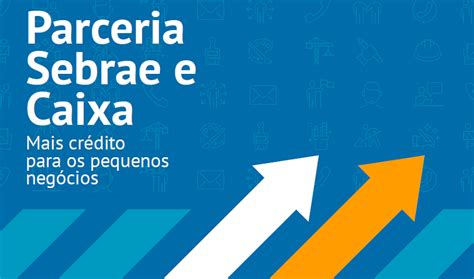 Parceria Sebrae e Caixa

Mais crédito para os pequenos negócios